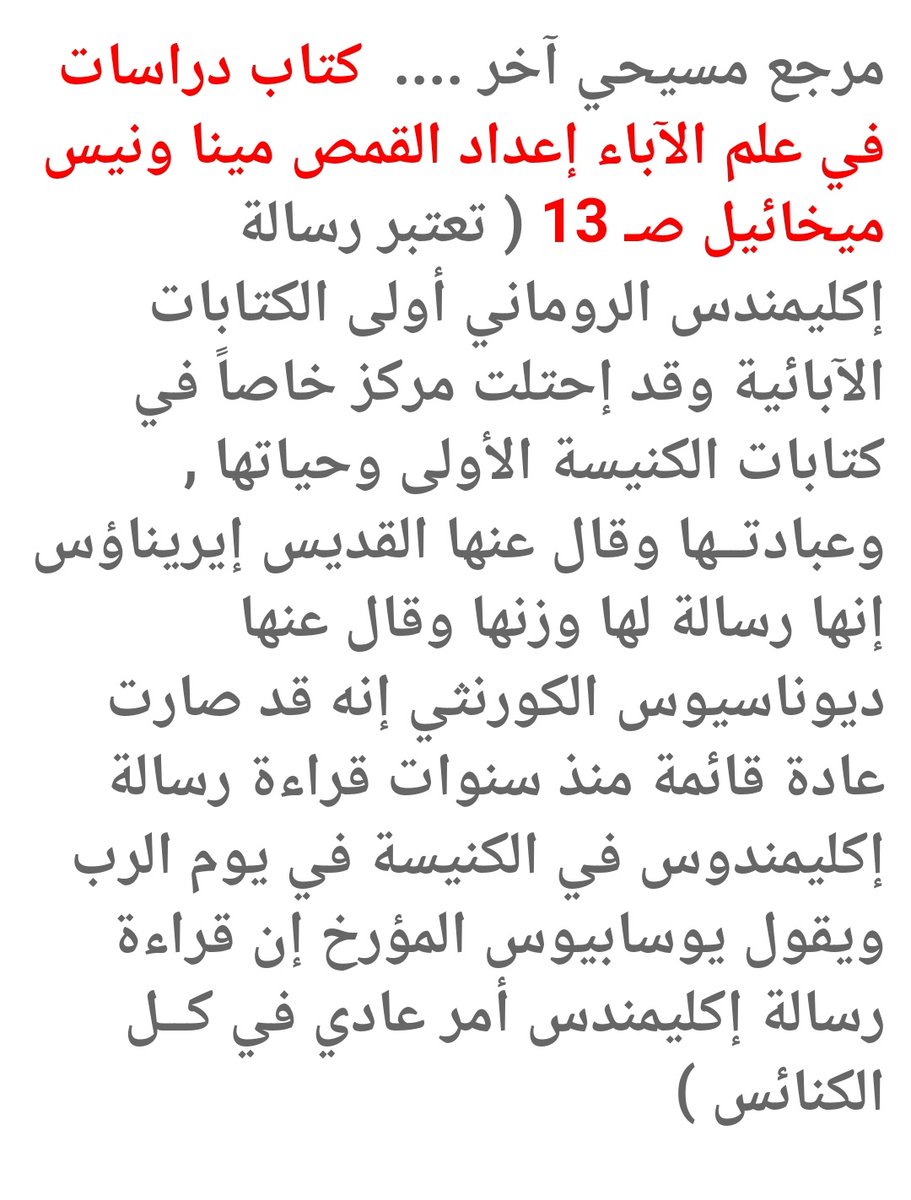 مرجع مسيحي آخر .... كتاب دراسات في علم الآباء إعداد القمص مينا ونيس ميخائيل صـ 13 ( تعتبر رسالة إكليمندس الروماني أولى الكتابات الآبائية وقد إحتلت مركز خاصاً في كتابات الكنيسة الأولى وحياتها , وعبادتـها وقال عنها القديس إيريناؤس إنها رسالة لها وزنها وقال عنها ديوناسيوس الكورنثي إنه قد صارت عادة قائمة منذ سنوات قراءة رسالة إكليمندوس في الكنيسة في يوم الرب ويقول يوسابيوس المؤرخ إن قراءة رسالة إكليمندس أمر عادي في كـل الكنائس )